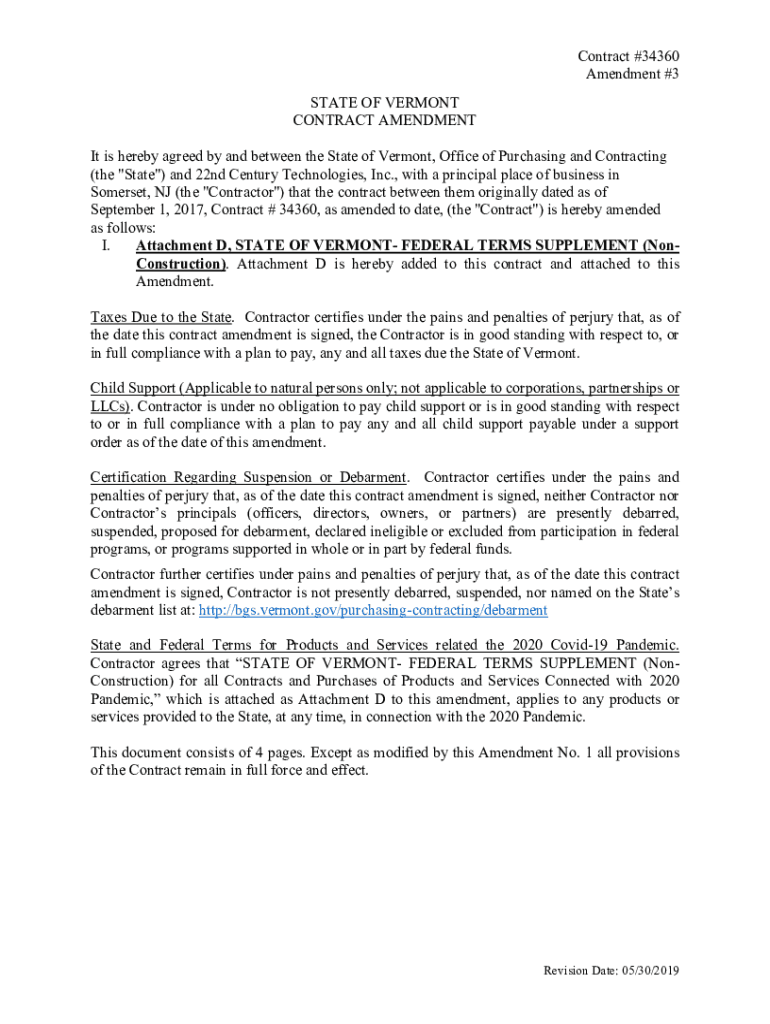 Contract #34360
Amendment #3

STATE OF VERMONT
CONTRACT AMENDMENT

It is hereby agreed by and between the State of Vermont, Office of Purchasing and Contracting (the "State") and 22nd Century Technologies, Inc., with a principal place of business in Somerset, NJ (the "Contractor") that the contract between them originally dated as of September 1, 2017, Contract # 34360, as amended to date, (the "Contract") is hereby amended as follows:

I. Attachment D, STATE OF VERMONT- FEDERAL TERMS SUPPLEMENT (Non-Construction). Attachment D is hereby added to this contract and attached to this Amendment.

Taxes Due to the State. Contractor certifies under the pains and penalties of perjury that, as of the date this contract amendment is signed, the Contractor is in good standing with respect to, or in full compliance with a plan to pay, any and all taxes due the State of Vermont.

Child Support (Applicable to natural persons only; not applicable to corporations, partnerships or LLCs). Contractor is under no obligation to pay child support or is in good standing with respect to or in full compliance with a plan to pay any and all child support payable under a support order as of the date of this amendment.

Certification Regarding Suspension or Debarment. Contractor certifies under the pains and penalties of perjury that, as of the date this contract amendment is signed, neither Contractor nor Contractor's principals (officers, directors, owners, or partners) are presently debarred, suspended, proposed for debarment, declared ineligible or excluded from participation in federal programs, or programs supported in whole or in part by federal funds.

Contractor further certifies under pains and penalties of perjury that, as of the date this contract amendment is signed, Contractor is not presently debarred, suspended, nor named on the State's debarment list at: http://bgs.vermont.gov/purchasing-contracting/debarment

State and Federal Terms for Products and Services related the 2020 Covid-19 Pandemic. Contractor agrees that "STATE OF VERMONT- FEDERAL TERMS SUPPLEMENT (Non-Construction) for all Contracts and Purchases of Products and Services Connected with 2020 Pandemic," which is attached as Attachment D to this amendment, applies to any products or services provided to the State, at any time, in connection with the 2020 Pandemic.

This document consists of 4 pages. Except as modified by this Amendment No. 1 all provisions of the Contract remain in full force and effect.

Revision Date: 05/30/2019